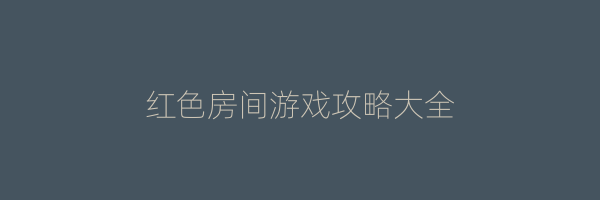 红色房间游戏攻略大全